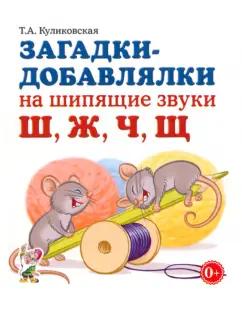 Т.А. Куликовская

ЗАГАДКИ-ДОБАВЛЯЛКИ

на шипящие звуки

Ш, Ж, Ч, Щ

0+